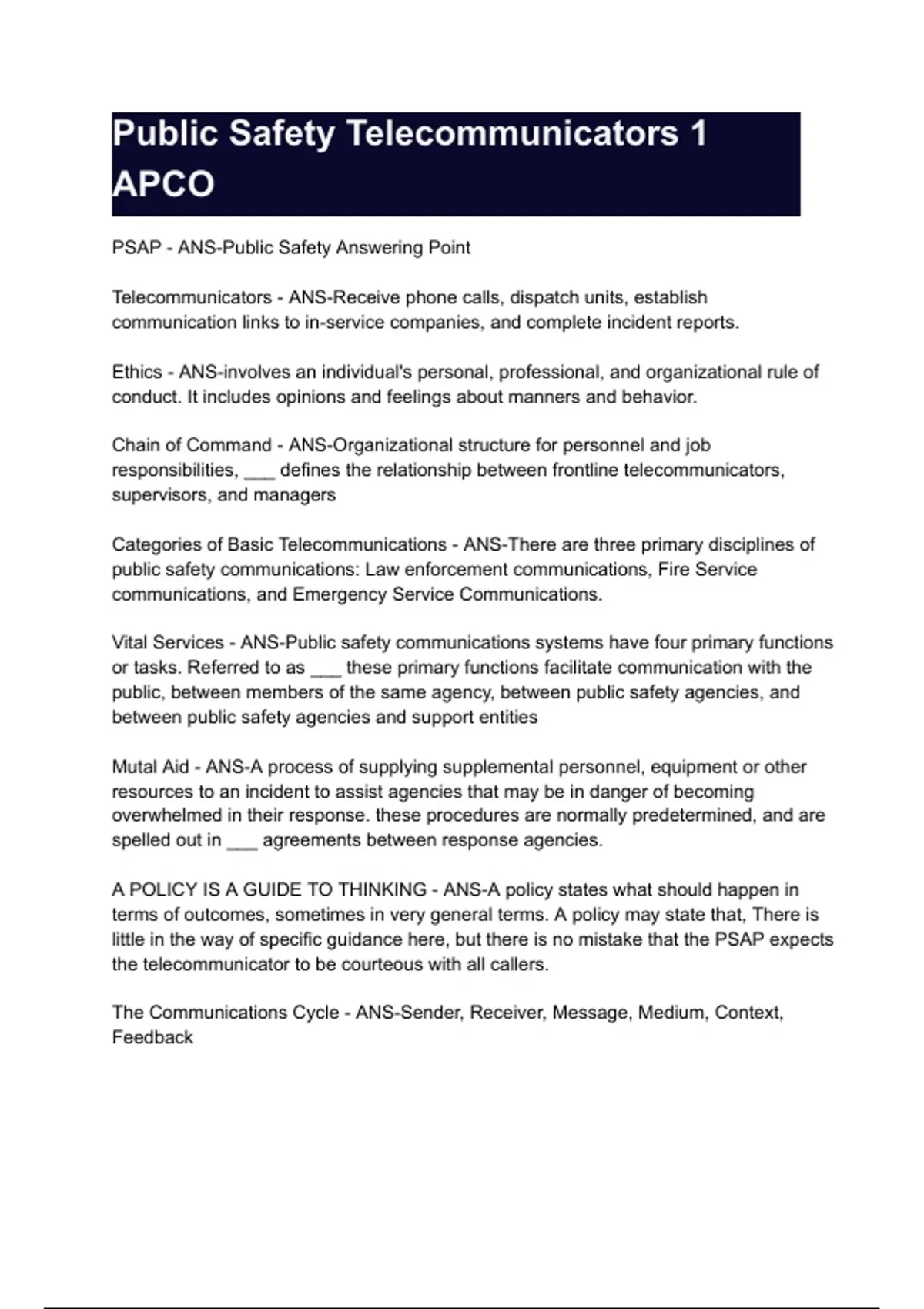 Public Safety Telecommunicators 1 APCO

PSAP - ANS-Public Safety Answering Point

Telecommunicators - ANS-Receive phone calls, dispatch units, establish communication links to in-service companies, and complete incident reports.

Ethics - ANS-involves an individual's personal, professional, and organizational rule of conduct. It includes opinions and feelings about manners and behavior.

Chain of Command - ANS-Organizational structure for personnel and job responsibilities, ___ defines the relationship between frontline telecommunicators, supervisors, and managers

Categories of Basic Telecommunications - ANS-There are three primary disciplines of public safety communications: Law enforcement communications, Fire Service communications, and Emergency Service Communications.

Vital Services - ANS-Public safety communications systems have four primary functions or tasks. Referred to as ___ these primary functions facilitate communication with the public, between members of the same agency, between public safety agencies, and between public safety agencies and support entities

Mutal Aid - ANS-A process of supplying supplemental personnel, equipment or other resources to an incident to assist agencies that may be in danger of becoming overwhelmed in their response. these procedures are normally predetermined, and are spelled out in ___ agreements between response agencies.

A POLICY IS A GUIDE TO THINKING - ANS-A policy states what should happen in terms of outcomes, sometimes in very general terms. A policy may state that, There is little in the way of specific guidance here, but there is no mistake that the PSAP expects the telecommunicator to be courteous with all callers.

The Communications Cycle - ANS-Sender, Receiver, Message, Medium, Context, Feedback